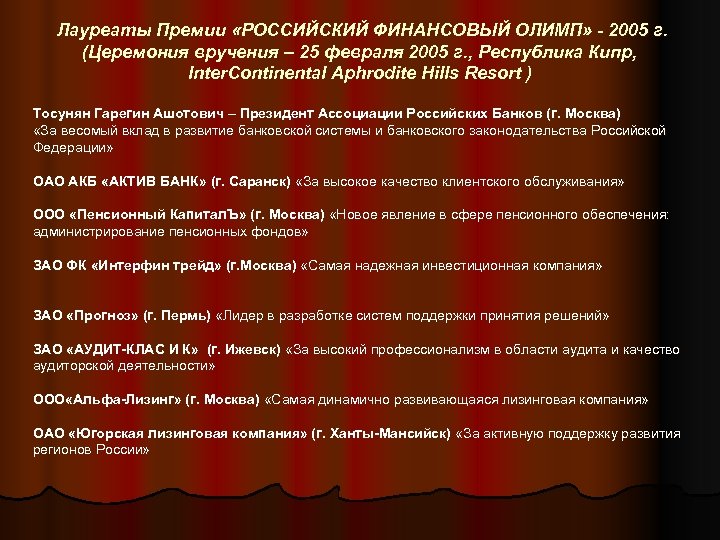 Лауреаты Премии «РОССИЙСКИЙ ФИНАНСОВЫЙ ОЛИМП» - 2005 г. (Церемония вручения – 25 февраля 2005 г., Республика Кипр, InterContinental Aphrodite Hills Resort )

Тосунян Гарегин Ашотович – Президент Ассоциации Российских Банков (г. Москва) «За весомый вклад в развитие банковской системы и банковского законодательства Российской Федерации»

ОАО АКБ «АКТИВ БАНК» (г. Саранск) «За высокое качество клиентского обслуживания»

ООО «Пенсионный КапиталЪ» (г. Москва) «Новое явление в сфере пенсионного обеспечения: администрирование пенсионных фондов»

ЗАО ФК «Интерфин трейд» (г.Москва) «Самая надежная инвестиционная компания»

ЗАО «Прогноз» (г. Пермь) «Лидер в разработке систем поддержки принятия решений»

ЗАО «АУДИТ-КЛАС И К» (г. Ижевск) «За высокий профессионализм в области аудита и качество аудиторской деятельности»

ООО«Альфа-Лизинг» (г. Москва) «Самая динамично развивающаяся лизинговая компания»

ОАО «Югорская лизинговая компания» (г. Ханты-Мансийск) «За активную поддержку развития регионов России»